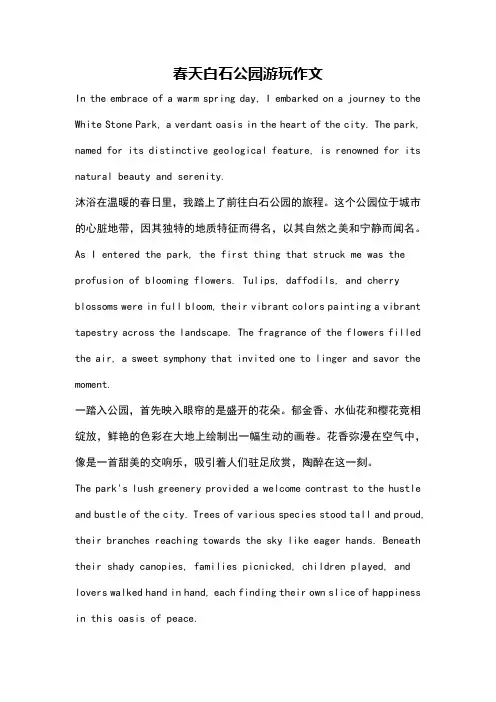 春天白石公园游玩作文

In the embrace of a warm spring day, I embarked on a journey to the White Stone Park, a verdant oasis in the heart of the city. The park, named for its distinctive geological feature, is renowned for its natural beauty and serenity.

沐浴在温暖的春日里，我踏上了前往白石公园的旅程。这个公园位于城市的心脏地带，因其独特的地质特征而得名，以其自然之美和宁静而闻名。

As I entered the park, the first thing that struck me was the profusion of blooming flowers. Tulips, daffodils, and cherry blossoms were in full bloom, their vibrant colors painting a vibrant tapestry across the landscape. The fragrance of the flowers filled the air, a sweet symphony that invited one to linger and savor the moment.

一踏入公园，首先映入眼帘的是盛开的花朵。郁金香、水仙花和樱花竞相绽放，鲜艳的色彩在大地上绘制出一幅生动的画卷。花香弥漫在空气中，像是一首甜美的交响乐，吸引着人们驻足欣赏，陶醉在这一刻。

The park's lush greenery provided a welcome contrast to the hustle and bustle of the city. Trees of various species stood tall and proud, their branches reaching towards the sky like eager hands. Beneath their shady canopies, families picnicked, children played, and lovers walked hand in hand, each finding their own slice of happiness in this oasis of peace.